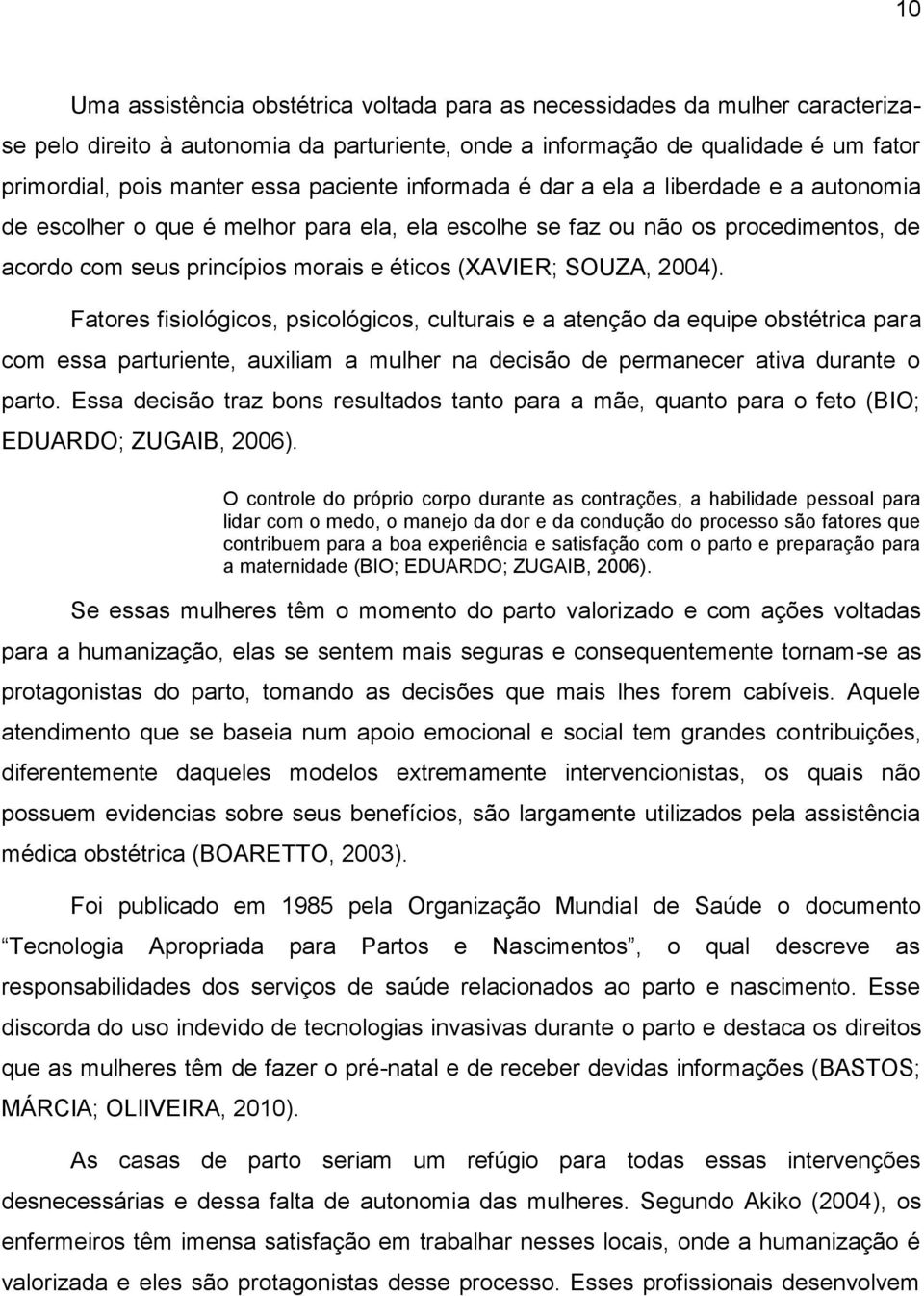 10

Uma assistência obstétrica voltada para as necessidades da mulher caracteriza-se pelo direito à autonomia da parturiente, onde a informação de qualidade é um fator primordial, pois manter essa paciente informada é dar a ela a liberdade e a autonomia de escolher o que é melhor para ela, ela escolhe se faz ou não os procedimentos, de acordo com seus princípios morais e éticos (XAVIER; SOUZA, 2004).

Fatores fisiológicos, psicológicos, culturais e a atenção da equipe obstétrica para com essa parturiente, auxiliam a mulher na decisão de permanecer ativa durante o parto. Essa decisão traz bons resultados tanto para a mãe, quanto para o feto (BIO; EDUARDO; ZUGAIB, 2006).

O controle do próprio corpo durante as contrações, a habilidade pessoal para lidar com o medo, o manejo da dor e da condução do processo são fatores que contribuem para a boa experiência e satisfação com o parto e preparação para a maternidade (BIO; EDUARDO; ZUGAIB, 2006).

Se essas mulheres têm o momento do parto valorizado e com ações voltadas para a humanização, elas se sentem mais seguras e consequentemente tornam-se as protagonistas do parto, tomando as decisões que mais lhes forem cabíveis. Aquele atendimento que se baseia num apoio emocional e social tem grandes contribuições, diferentemente daqueles modelos extremamente intervencionistas, os quais não possuem evidencias sobre seus benefícios, são largamente utilizados pela assistência médica obstétrica (BOARETTO, 2003).

Foi publicado em 1985 pela Organização Mundial de Saúde o documento “Tecnologia Apropriada para Partos e Nascimentos”, o qual descreve as responsabilidades dos serviços de saúde relacionados ao parto e nascimento. Esse discorda do uso indevido de tecnologias invasivas durante o parto e destaca os direitos que as mulheres têm de fazer o pré-natal e de receber devidas informações (BASTOS; MÁRCIA; OLIIVEIRA, 2010).

As casas de parto seriam um refúgio para todas essas intervenções desnecessárias e dessa falta de autonomia das mulheres. Segundo Akiko (2004), os enfermeiros têm imensa satisfação em trabalhar nesses locais, onde a humanização é valorizada e eles são protagonistas desse processo. Esses profissionais desenvolvem